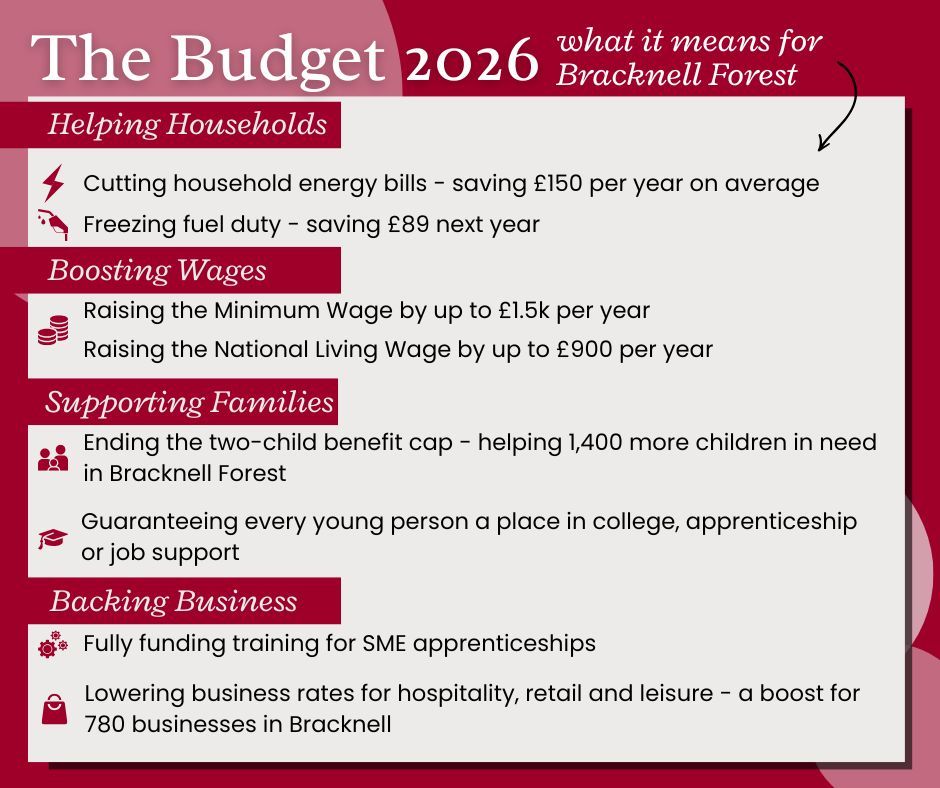 The Budget 2026 what it means for Bracknell Forest

Helping Households

Cutting household energy bills - saving £150 per year on average

Freezing fuel duty - saving £89 next year

Boosting Wages

Raising the Minimum Wage by up to £1.5k per year

Raising the National Living Wage by up to £900 per year

Supporting Families

Ending the two-child benefit cap - helping 1,400 more children in need in Bracknell Forest

Guaranteeing every young person a place in college, apprenticeship or job support

Backing Business

Fully funding training for SME apprenticeships

Lowering business rates for hospitality, retail and leisure - a boost for 780 businesses in Bracknell